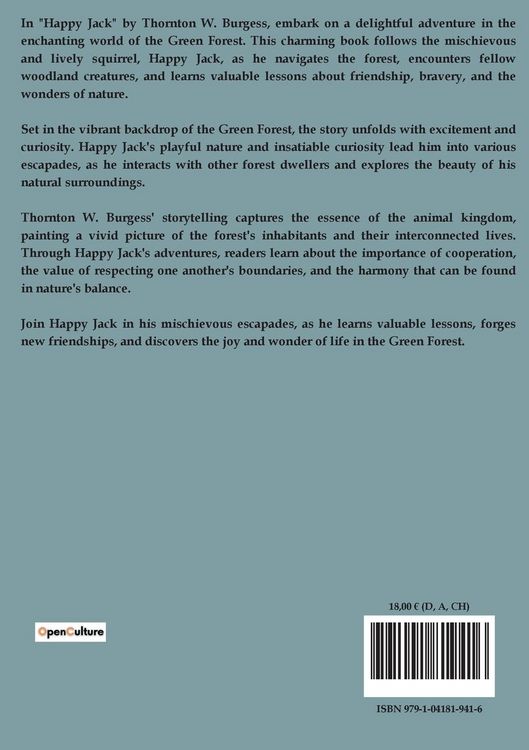 In "Happy Jack" by Thornton W. Burgess, embark on a delightful adventure in the enchanting world of the Green Forest. This charming book follows the mischievous and lively squirrel, Happy Jack, as he navigates the forest, encounters fellow woodland creatures, and learns valuable lessons about friendship, bravery, and the wonders of nature.

Set in the vibrant backdrop of the Green Forest, the story unfolds with excitement and curiosity. Happy Jack's playful nature and insatiable curiosity lead him into various escapades, as he interacts with other forest dwellers and explores the beauty of his natural surroundings.

Thornton W. Burgess' storytelling captures the essence of the animal kingdom, painting a vivid picture of the forest's inhabitants and their interconnected lives. Through Happy Jack's adventures, readers learn about the importance of cooperation, the value of respecting one another's boundaries, and the harmony that can be found in nature's balance.

Join Happy Jack in his mischievous escapades, as he learns valuable lessons, forges new friendships, and discovers the joy and wonder of life in the Green Forest.

OpenCulture

18,00 € (D, A, CH)

ISBN 979-1-04181-941-6